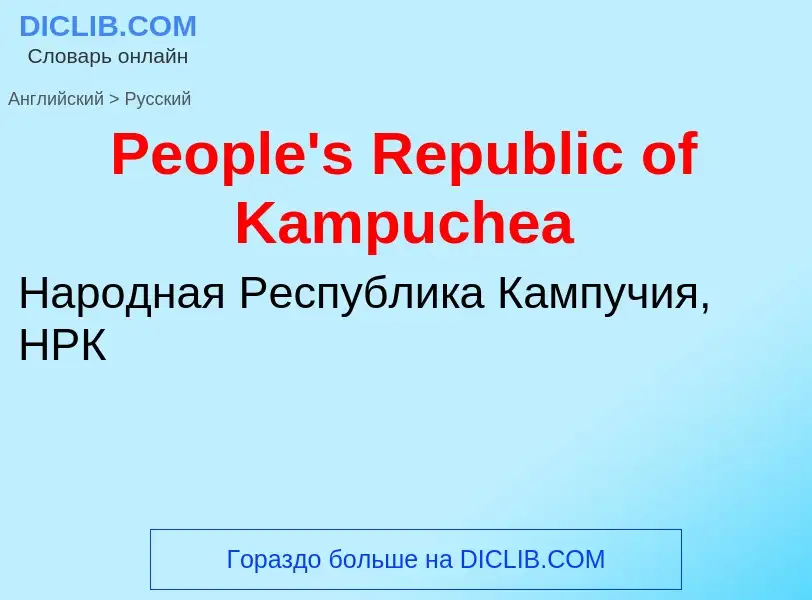 DICLIB.COM
Словарь онлайн

Английский > Русский

People's Republic of Kampuchea

Народная Республика Кампучия, НРК

Гораздо больше на DICLIB.COM